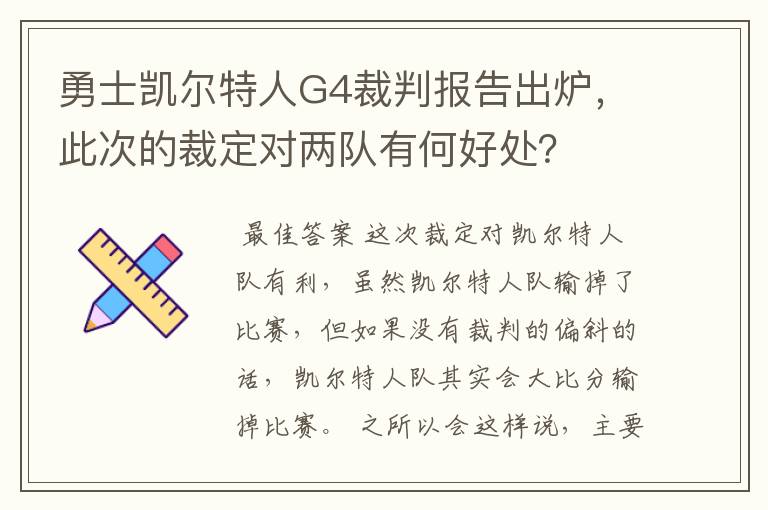 勇士凯尔特人G4裁判报告出炉，此次的裁定对两队有何好处？

最佳答案 这次裁定对凯尔特人队有利，虽然凯尔特人队输掉了比赛，但如果没有裁判的偏斜的话，凯尔特人队其实会大比分输掉比赛。 之所以会这样说，主要